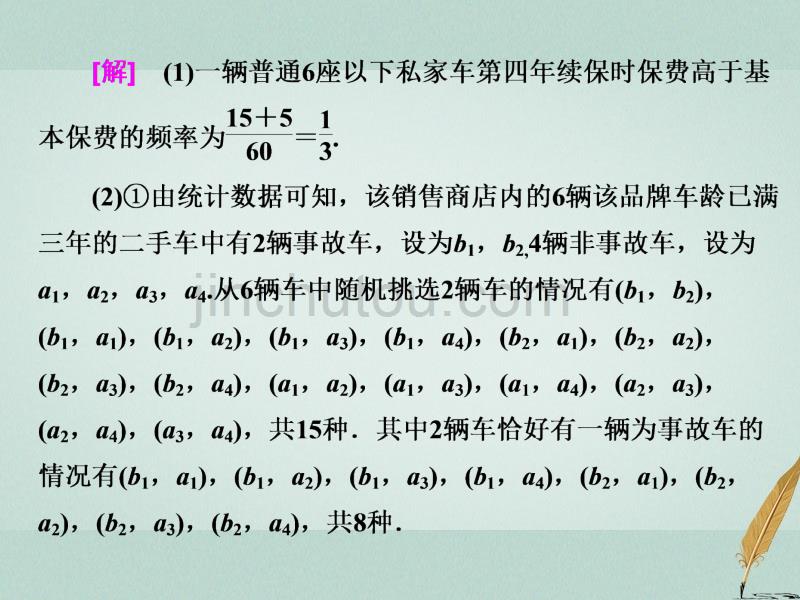 [解]　(1)一辆普通6座以下私家车第四年续保时保费高于基本保费的频率为$\frac{15+5}{60}=\frac{1}{3}$.

(2)①由统计数据可知，该销售商店内的6辆该品牌车龄已满三年的二手车中有2辆事故车，设为$b_1$，$b_2$,4辆非事故车，设为$a_1$，$a_2$，$a_3$，$a_4$.从6辆车中随机挑选2辆车的情况有$(b_1，b_2)$，$(b_1，a_1)$，$(b_1，a_2)$，$(b_1，a_3)$，$(b_1，a_4)$，$(b_2，a_1)$，$(b_2，a_2)$，$(b_2，a_3)$，$(b_2，a_4)$，$(a_1，a_2)$，$(a_1，a_3)$，$(a_1，a_4)$，$(a_2，a_3)$，$(a_2，a_4)$，$(a_3，a_4)$，共15种．其中2辆车恰好有一辆为事故车的情况有$(b_1，a_1)$，$(b_1，a_2)$，$(b_1，a_3)$，$(b_1，a_4)$，$(b_2，a_1)$，$(b_2，a_2)$，$(b_2，a_3)$，$(b_2，a_4)$，共8种．

jinchutou.com